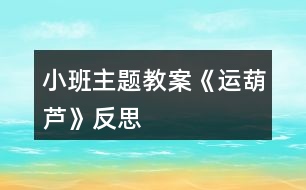 小班主题教案《运葫芦》反思